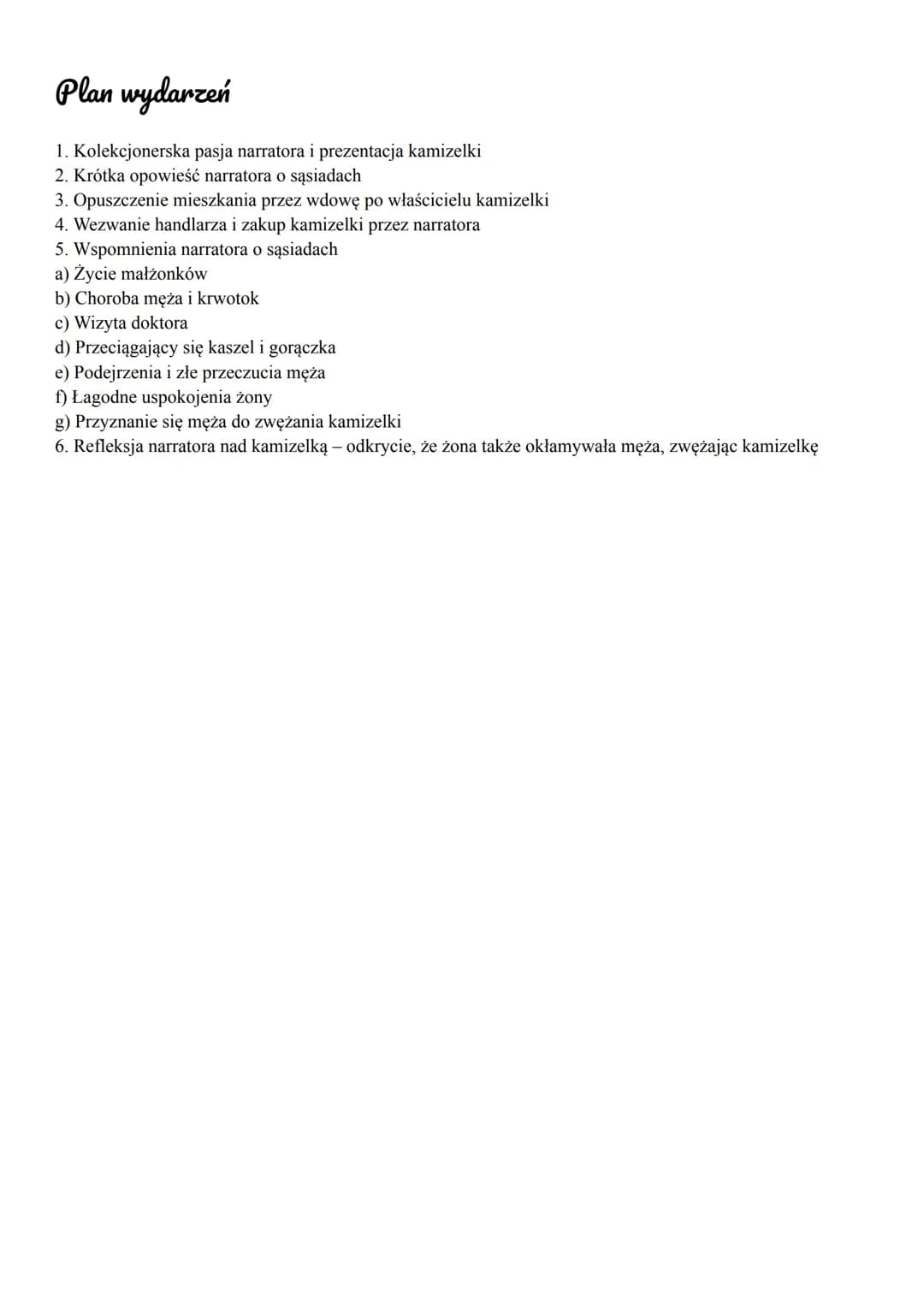 Plan wydarzeń

1. Kolekcjonerska pasja narratora i prezentacja kamizelki
2. Krótka opowieść narratora o sąsiadach
3. Opuszczenie mieszkania przez wdowę po właścicielu kamizelki
4. Wezwanie handlarza i zakup kamizelki przez narratora
5. Wspomnienia narratora o sąsiadach
a) Życie małżonków
b) Choroba męża i krwotok
c) Wizyta doktora
d) Przeciągający się kaszel i gorączka
e) Podejrzenia i złe przeczucia męża
f) Łagodne uspokojenia żony
g) Przyznanie się męża do zwężania kamizelki
6. Refleksja narratora nad kamizelką – odkrycie, że żona także okłamywała męża, zwężając kamizelkę